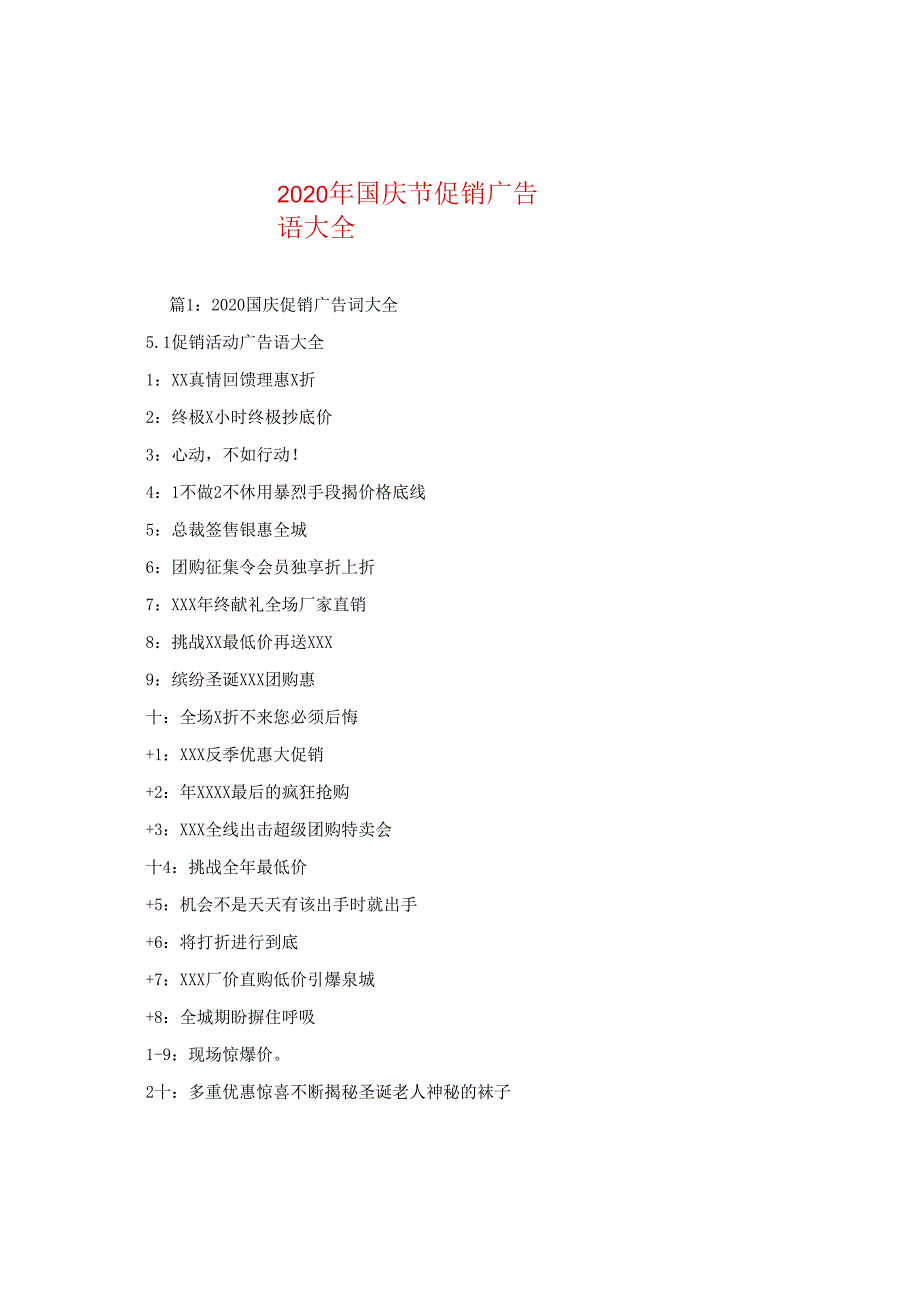 2020年国庆节促销广告语大全

篇1：2020国庆促销广告词大全

5.1促销活动广告语大全

1：XX真情回馈理惠X折

2：终极X小时终极抄底价

3：心动，不如行动！

4：1不做2不休用暴烈手段揭价格底线

5：总裁签售银惠全城

6：团购征集令会员独享折上折

7：XXX年终献礼全场厂家直销

8：挑战XX最低价再送XXX

9：缤纷圣诞XXX团购惠

十：全场X折不来您必须后悔

+1：XXX反季优惠大促销

+2：年XXXX最后的疯狂抢购

+3：XXX全线出击超级团购特卖会

十4：挑战全年最低价

+5：机会不是天天有该出手时就出手

+6：将打折进行到底

+7：XXX厂价直购低价引爆泉城

+8：全城期盼摒住呼吸

1-9：现场惊爆价。

2十：多重优惠惊喜不断揭秘圣诞老人神秘的袜子